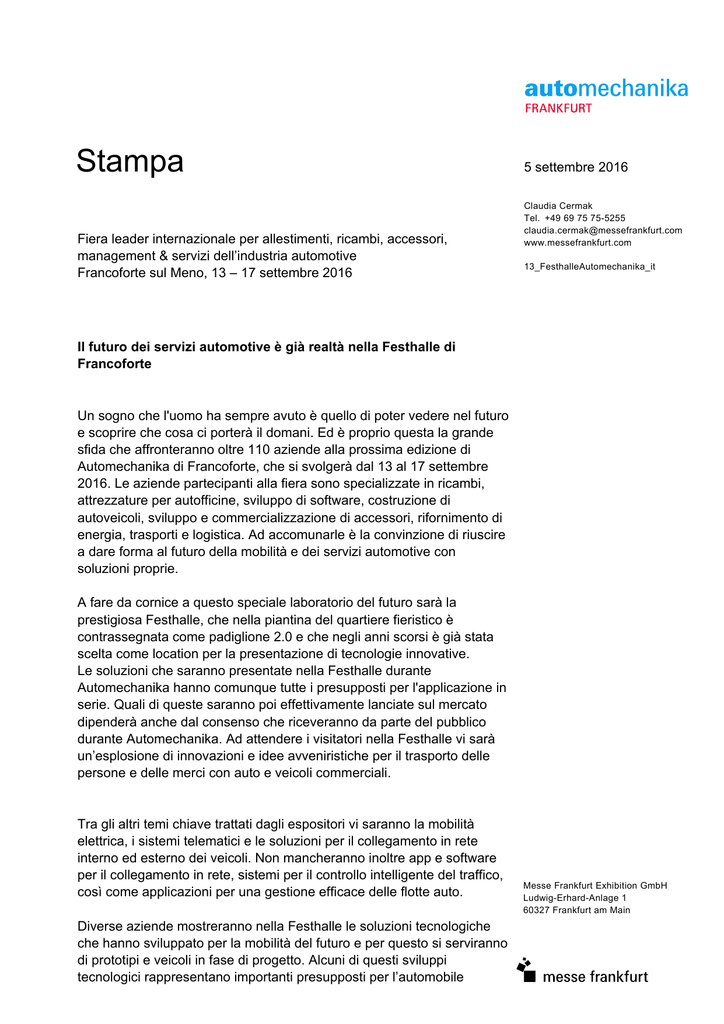 automechanika
FRANKFURT

Stampa

5 settembre 2016

Claudia Cermak
Tel. +49 69 75 75-5255
claudia.cermak@messefrankfurt.com
www.messefrankfurt.com

13_FesthalleAutomechanika_it

Fiera leader internazionale per allestimenti, ricambi, accessori, management & servizi dell'industria automotive
Francoforte sul Meno, 13 – 17 settembre 2016

Il futuro dei servizi automotive è già realtà nella Festhalle di Francoforte

Un sogno che l'uomo ha sempre avuto è quello di poter vedere nel futuro e scoprire che cosa ci porterà il domani. Ed è proprio questa la grande sfida che affronteranno oltre 110 aziende alla prossima edizione di Automechanika di Francoforte, che si svolgerà dal 13 al 17 settembre 2016. Le aziende partecipanti alla fiera sono specializzate in ricambi, attrezzature per autofficine, sviluppo di software, costruzione di autoveicoli, sviluppo e commercializzazione di accessori, rifornimento di energia, trasporti e logistica. Ad accomunarle è la convinzione di riuscire a dare forma al futuro della mobilità e dei servizi automotive con soluzioni proprie.

A fare da cornice a questo speciale laboratorio del futuro sarà la prestigiosa Festhalle, che nella piantina del quartiere fieristico è contrassegnata come padiglione 2.0 e che negli anni scorsi è già stata scelta come location per la presentazione di tecnologie innovative.
Le soluzioni che saranno presentate nella Festhalle durante Automechanika hanno comunque tutte i presupposti per l'applicazione in serie. Quali di queste saranno poi effettivamente lanciate sul mercato dipenderà anche dal consenso che riceveranno da parte del pubblico durante Automechanika. Ad attendere i visitatori nella Festhalle vi sarà un'esplosione di innovazioni e idee avveniristiche per il trasporto delle persone e delle merci con auto e veicoli commerciali.

Tra gli altri temi chiave trattati dagli espositori vi saranno la mobilità elettrica, i sistemi telematici e le soluzioni per il collegamento in rete interno ed esterno dei veicoli. Non mancheranno inoltre app e software per il collegamento in rete, sistemi per il controllo intelligente del traffico, così come applicazioni per una gestione efficace delle flotte auto.

Diverse aziende mostreranno nella Festhalle le soluzioni tecnologiche che hanno sviluppato per la mobilità del futuro e per questo si serviranno di prototipi e veicoli in fase di progetto. Alcuni di questi sviluppi tecnologici rappresentano importanti presupposti per l'automobile

Messe Frankfurt Exhibition GmbH
Ludwig-Erhard-Anlage 1
60327 Frankfurt am Main

messe frankfurt